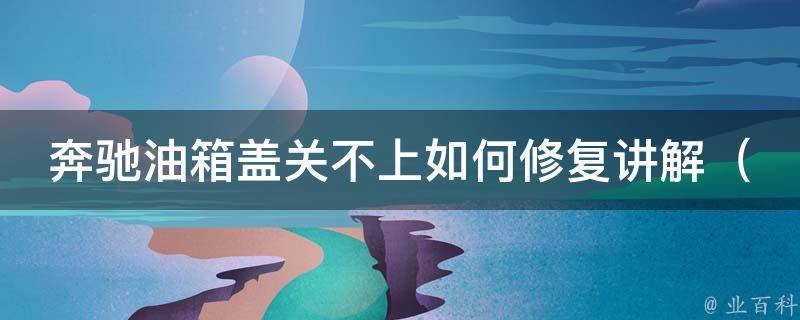 奔驰油箱盖关不上如何修复讲解（

@ 业百科